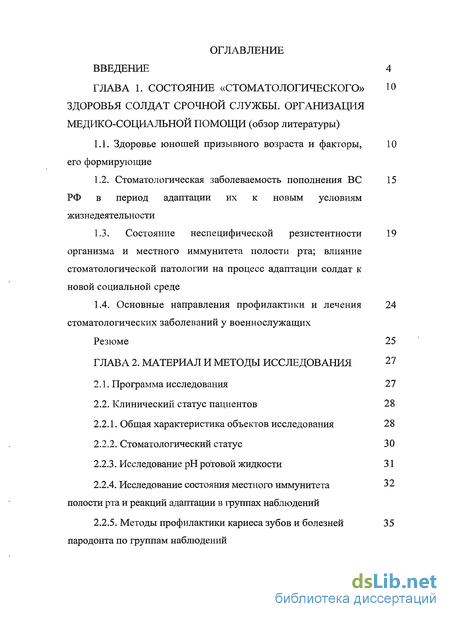 ОГЛАВЛЕНИЕ

ВВЕДЕНИЕ 4

ГЛАВА 1. СОСТОЯНИЕ «СТОМАТОЛОГИЧЕСКОГО» ЗДОРОВЬЯ СОЛДАТ СРОЧНОЙ СЛУЖБЫ. ОРГАНИЗАЦИЯ МЕДИКО-СОЦИАЛЬНОЙ ПОМОЩИ (обзор литературы) 10

1.1. Здоровье юношей призывного возраста и факторы, его формирующие 10

1.2. Стоматологическая заболеваемость пополнения ВС РФ в период адаптации их к новым условиям жизнедеятельности 15

1.3. Состояние неспецифической резистентности организма и местного иммунитета полости рта; влияние стоматологической патологии на процесс адаптации солдат к новой социальной среде 19

1.4. Основные направления профилактики и лечения стоматологических заболеваний у военнослужащих 24

Резюме 25

ГЛАВА 2. МАТЕРИАЛ И МЕТОДЫ ИССЛЕДОВАНИЯ 27

2.1. Программа исследования 27

2.2. Клинический статус пациентов 28

2.2.1. Общая характеристика объектов исследования 28

2.2.2. Стоматологический статус 30

2.2.3. Исследование pH ротовой жидкости 31

2.2.4. Исследование состояния местного иммунитета полости рта и реакций адаптации в группах наблюдений 32

2.2.5. Методы профилактики кариеса зубов и болезней пародонта по группам наблюдений 35

dsLib.net
библиотека диссертаций